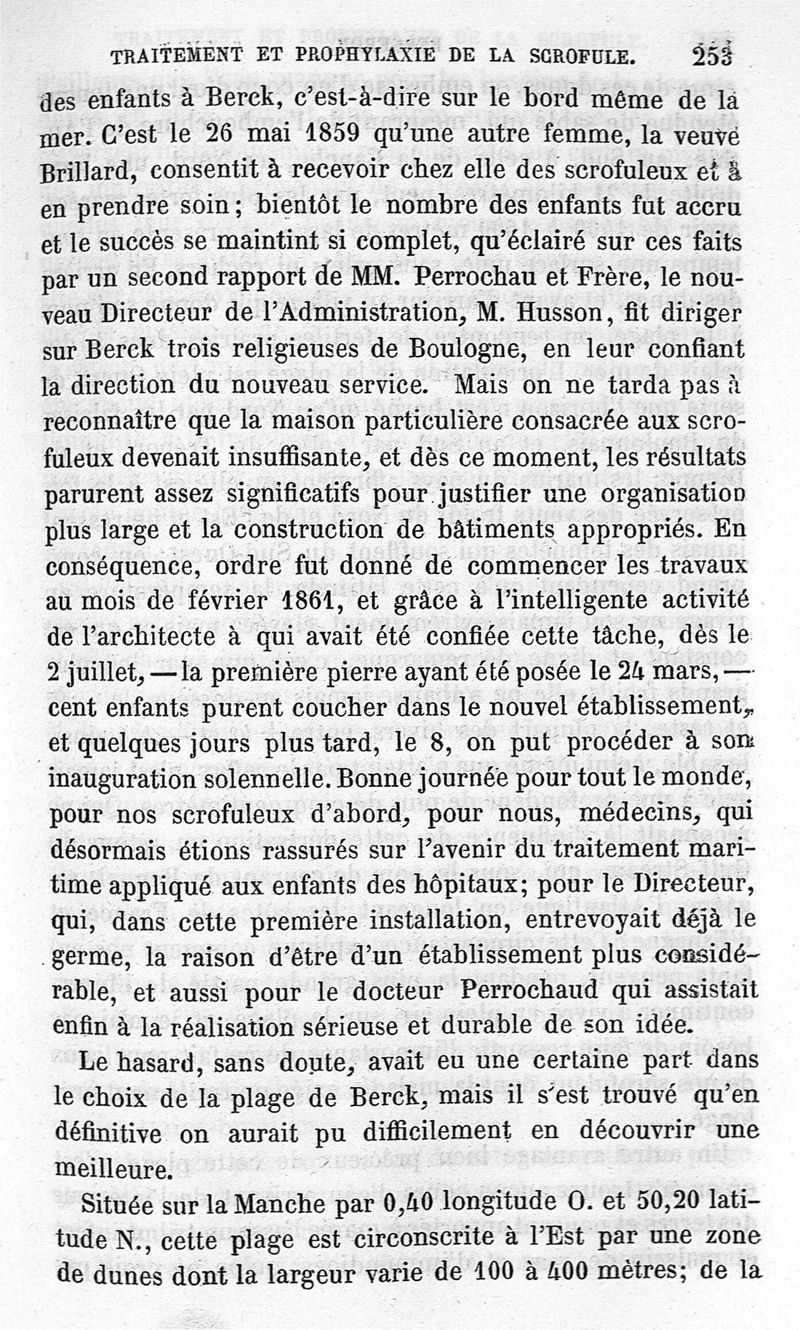 TRAITEMENT ET PROPHYLAXIE DE LA SCROFULE. 253

des enfants à Berck, c'est-à-dire sur le bord même de la mer. C'est le 26 mai 1859 qu'une autre femme, la veuve Brillard, consentit à recevoir chez elle des scrofuleux et à en prendre soin; bientôt le nombre des enfants fut accru et le succès se maintint si complet, qu'éclairé sur ces faits par un second rapport de MM. Perrochau et Frère, le nouveau Directeur de l'Administration, M. Husson, fit diriger sur Berck trois religieuses de Boulogne, en leur confiant la direction du nouveau service. Mais on ne tarda pas à reconnaître que la maison particulière consacrée aux scrofuleux devenait insuffisante, et dès ce moment, les résultats parurent assez significatifs pour justifier une organisation plus large et la construction de bâtiments appropriés. En conséquence, ordre fut donné de commencer les travaux au mois de février 1861, et grâce à l'intelligente activité de l'architecte à qui avait été confiée cette tâche, dès le 2 juillet, — la première pierre ayant été posée le 24 mars, — cent enfants purent coucher dans le nouvel établissement, et quelques jours plus tard, le 8, on put procéder à son inauguration solennelle. Bonne journée pour tout le monde, pour nos scrofuleux d'abord, pour nous, médecins, qui désormais étions rassurés sur l'avenir du traitement maritime appliqué aux enfants des hôpitaux; pour le Directeur, qui, dans cette première installation, entrevoyait déjà le germe, la raison d'être d'un établissement plus considérable, et aussi pour le docteur Perrochaud qui assistait enfin à la réalisation sérieuse et durable de son idée.

Le hasard, sans doute, avait eu une certaine part dans le choix de la plage de Berck, mais il s'est trouvé qu'en définitive on aurait pu difficilement en découvrir une meilleure.

Située sur la Manche par 0,40 longitude O. et 50,20 latitude N., cette plage est circonscrite à l'Est par une zone de dunes dont la largeur varie de 100 à 400 mètres; de la